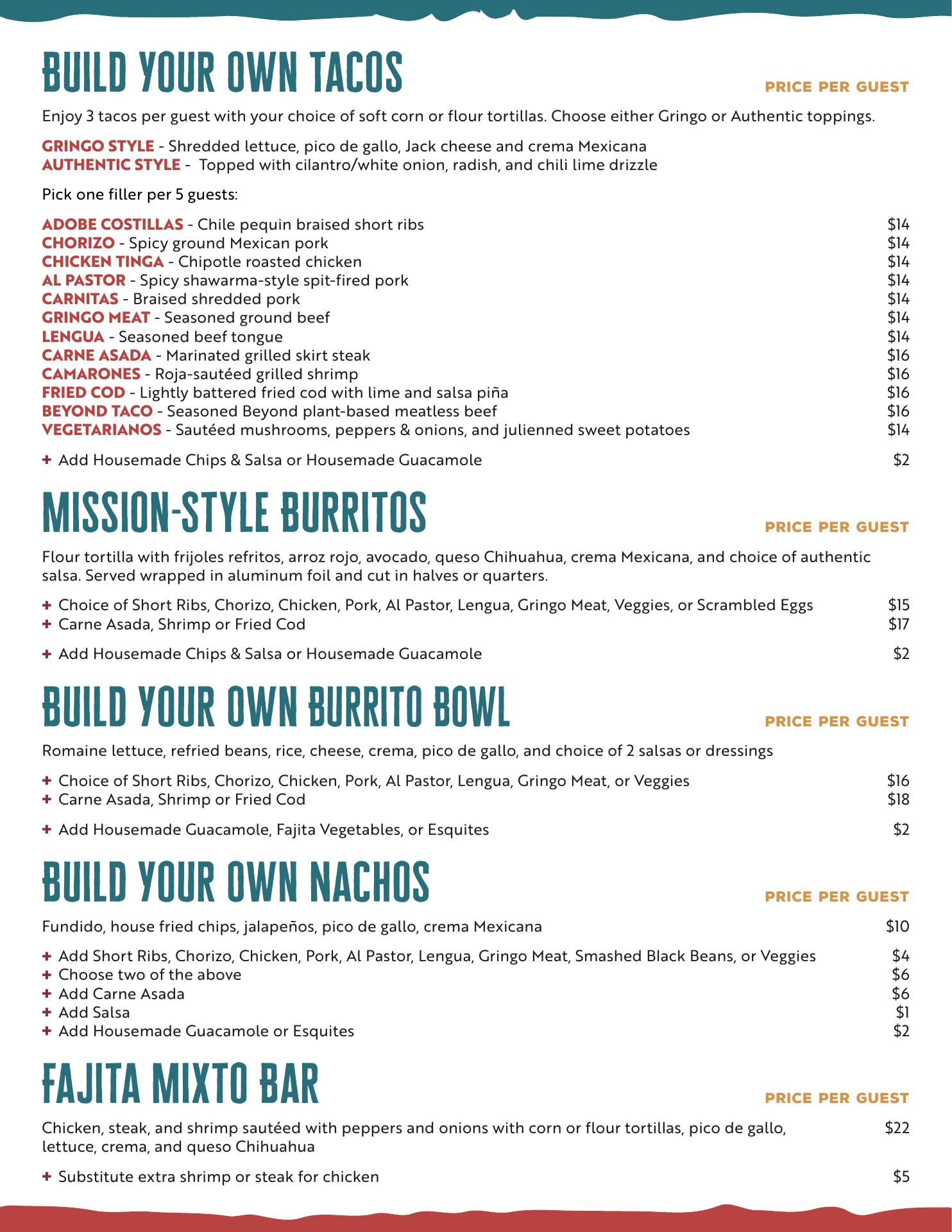 BUILD YOUR OWN TACOS

PRICE PER GUEST

Enjoy 3 tacos per guest with your choice of soft corn or flour tortillas. Choose either Gringo or Authentic toppings.

GRINGO STYLE - Shredded lettuce, pico de gallo, Jack cheese and crema Mexicana
AUTHENTIC STYLE - Topped with cilantro/white onion, radish, and chili lime drizzle

Pick one filler per 5 guests:

ADOBE COSTILLAS - Chile pequin braised short ribs $14
CHORIZO - Spicy ground Mexican pork $14
CHICKEN TINGA - Chipotle roasted chicken $14
AL PASTOR - Spicy shawarma-style spit-fired pork $14
CARNITAS - Braised shredded pork $14
GRINGO MEAT - Seasoned ground beef $14
LENGUA - Seasoned beef tongue $14
CARNE ASADA - Marinated grilled skirt steak $16
CAMARONES - Roja-sautéed grilled shrimp $16
FRIED COD - Lightly battered fried cod with lime and salsa piña $16
BEYOND TACO - Seasoned Beyond plant-based meatless beef $16
VEGETARIANOS - Sautéed mushrooms, peppers & onions, and julienned sweet potatoes $14

+ Add Housemade Chips & Salsa or Housemade Guacamole $2

MISSION-STYLE BURRITOS

PRICE PER GUEST

Flour tortilla with frijoles refritos, arroz rojo, avocado, queso Chihuahua, crema Mexicana, and choice of authentic salsa. Served wrapped in aluminum foil and cut in halves or quarters.

+ Choice of Short Ribs, Chorizo, Chicken, Pork, Al Pastor, Lengua, Gringo Meat, Veggies, or Scrambled Eggs $15
+ Carne Asada, Shrimp or Fried Cod $17

+ Add Housemade Chips & Salsa or Housemade Guacamole $2

BUILD YOUR OWN BURRITO BOWL

PRICE PER GUEST

Romaine lettuce, refried beans, rice, cheese, crema, pico de gallo, and choice of 2 salsas or dressings

+ Choice of Short Ribs, Chorizo, Chicken, Pork, Al Pastor, Lengua, Gringo Meat, or Veggies $16
+ Carne Asada, Shrimp or Fried Cod $18

+ Add Housemade Guacamole, Fajita Vegetables, or Esquites $2

BUILD YOUR OWN NACHOS

PRICE PER GUEST

Fundido, house fried chips, jalapeños, pico de gallo, crema Mexicana $10

+ Add Short Ribs, Chorizo, Chicken, Pork, Al Pastor, Lengua, Gringo Meat, Smashed Black Beans, or Veggies $4
+ Choose two of the above $6
+ Add Carne Asada $6
+ Add Salsa $1
+ Add Housemade Guacamole or Esquites $2

FAJITA MIXTO BAR

PRICE PER GUEST

Chicken, steak, and shrimp sautéed with peppers and onions with corn or flour tortillas, pico de gallo, lettuce, crema, and queso Chihuahua $22

+ Substitute extra shrimp or steak for chicken $5